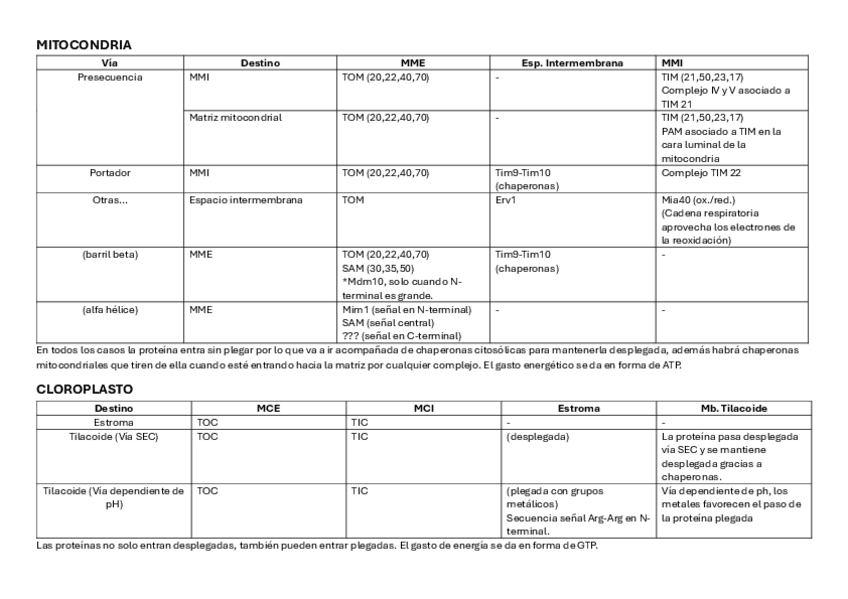 MITOCONDRIA

| Vía | Destino | MME | Esp. Intermembrana | MMI |
|---|---|---|---|---|
| Presecuencia | MMI | TOM (20,22,40,70) | - | TIM (21,50,23,17) Complejo IV y V asociado a TIM 21 |
| | Matriz mitocondrial | TOM (20,22,40,70) | - | TIM (21,50,23,17) PAM asociado a TIM en la cara luminal de la mitocondria |
| Portador | MMI | TOM (20,22,40,70) | Tim9-Tim10 (chaperonas) | Complejo TIM 22 |
| Otras... | Espacio intermembrana | TOM | Erv1 | Mia40 (ox./red.) (Cadena respiratoria aprovecha los electrones de la reoxidación) |
| (barril beta) | MME | TOM (20,22,40,70) SAM (30,35,50) *Mdm10, solo cuando N-terminal es grande. | Tim9-Tim10 (chaperonas) | - |
| (alfa hélice) | MME | Mim1 (señal en N-terminal) SAM (señal central) ??? (señal en C-terminal) | - | - |

En todos los casos la proteína entra sin plegar por lo que va a ir acompañada de chaperonas citosólicas para mantenerla desplegada, además habrá chaperonas mitocondriales que tiren de ella cuando esté entrando hacia la matriz por cualquier complejo. El gasto energético se da en forma de ATP.

CLOROPLASTO

| Destino | MCE | MCI | Estroma | Mb. Tilacoide |
|---|---|---|---|---|
| Estroma | TOC | TIC | - | - |
| Tilacoide (Vía SEC) | TOC | TIC | (desplegada) | La proteína pasa desplegada vía SEC y se mantiene desplegada gracias a chaperonas. |
| Tilacoide (Vía dependiente de pH) | TOC | TIC | (plegada con grupos metálicos) Secuencia señal Arg-Arg en N-terminal. | Vía dependiente de ph, los metales favorecen el paso de la proteína plegada |

Las proteínas no solo entran desplegadas, también pueden entrar plegadas. El gasto de energía se da en forma de GTP.